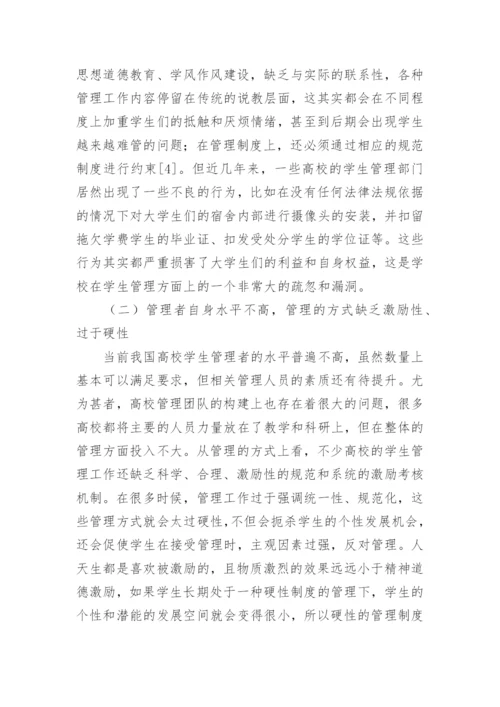 思想道德教育、学风作风建设，缺乏与实际的联系性，各种管理工作内容停留在传统的说教层面，这其实都会在不同程度上加重学生们的抵触和厌烦情绪，甚至到后期会出现学生越来越难管的问题；在管理制度上，还必须通过相应的规范制度进行约束[4]。但近几年来，一些高校的学生管理部门居然出现了一些不良的行为，比如在没有任何法律法规依据的情况下对大学生们的宿舍内部进行摄像头的安装，并扣留拖欠学费学生的毕业证、扣发受处分学生的学位证等。这些行为其实都严重损害了大学生们的利益和自身权益，这是学校在学生管理方面上的一个非常大的疏忽和漏洞。

（二）管理者自身水平不高，管理的方式缺乏激励性、过于硬性

当前我国高校学生管理者的水平普遍不高，虽然数量上基本可以满足要求，但相关管理人员的素质还有待提升。尤为甚者，高校管理团队的构建上也存在着很大的问题，很多高校都将主要的人员力量放在了教学和科研上，但在整体的管理方面投入不大。从管理的方式上看，不少高校的学生管理工作还缺乏科学、合理、激励性的规范和系统的激励考核机制。在很多时候，管理工作过于强调统一性、规范化，这些管理方式就会太过硬性，不但会扼杀学生的个性发展机会，还会促使学生在接受管理时，主观因素过强，反对管理。人天生都是喜欢被激励的，且物质激烈的效果远远小于精神道德激励，如果学生长期处于一种硬性制度的管理下，学生的个性和潜能的发展空间就会变得很小，所以硬性的管理制度